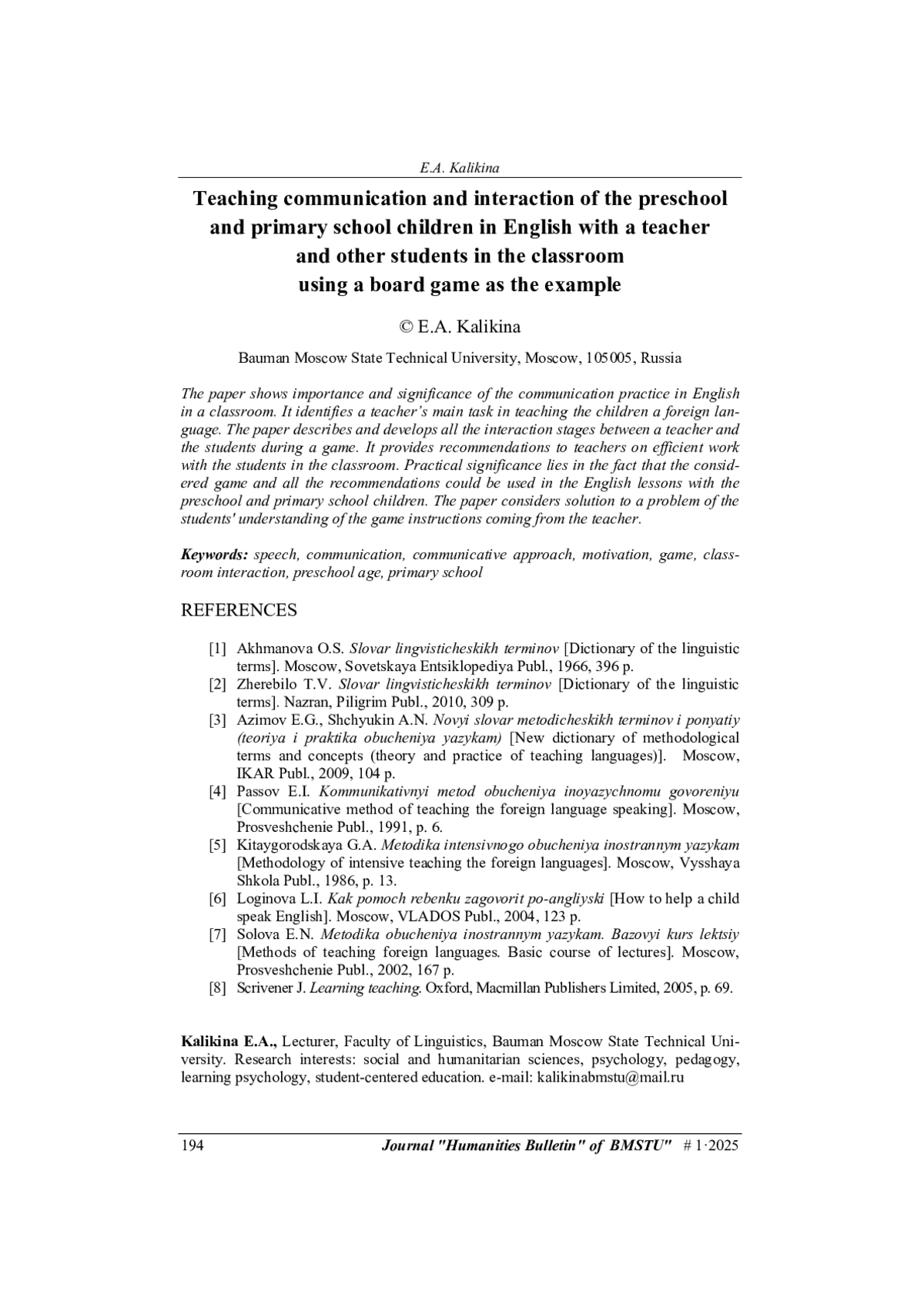 E.A. Kalikina

Teaching communication and interaction of the preschool and primary school children in English with a teacher and other students in the classroom using a board game as the example

© E.A. Kalikina

Bauman Moscow State Technical University, Moscow, 105005, Russia

The paper shows importance and significance of the communication practice in English in a classroom. It identifies a teacher's main task in teaching the children a foreign language. The paper describes and develops all the interaction stages between a teacher and the students during a game. It provides recommendations to teachers on efficient work with the students in the classroom. Practical significance lies in the fact that the considered game and all the recommendations could be used in the English lessons with the preschool and primary school children. The paper considers solution to a problem of the students' understanding of the game instructions coming from the teacher.

Keywords: speech, communication, communicative approach, motivation, game, classroom interaction, preschool age, primary school

REFERENCES

[1] Akhmanova O.S. Slovar lingvisticheskikh terminov [Dictionary of the linguistic terms]. Moscow, Sovetskaya Entsiklopediya Publ., 1966, 396 p.
[2] Zherebilo T.V. Slovar lingvisticheskikh terminov [Dictionary of the linguistic terms]. Nazran, Piligrim Publ., 2010, 309 p.
[3] Azimov E.G., Shchyukin A.N. Novyi slovar metodicheskikh terminov i ponyatiy (teoriya i praktika obucheniya yazykam) [New dictionary of methodological terms and concepts (theory and practice of teaching languages)]. Moscow, IKAR Publ., 2009, 104 p.
[4] Passov E.I. Kommunikativnyi metod obucheniya inoyazychnomu govoreniyu [Communicative method of teaching the foreign language speaking]. Moscow, Prosveshchenie Publ., 1991, p. 6.
[5] Kitaygorodskaya G.A. Metodika intensivnogo obucheniya inostrannym yazykam [Methodology of intensive teaching the foreign languages]. Moscow, Vysshaya Shkola Publ., 1986, p. 13.
[6] Loginova L.I. Kak pomoch rebenku zagovorit po-angliyski [How to help a child speak English]. Moscow, VLADOS Publ., 2004, 123 p.
[7] Solova E.N. Metodika obucheniya inostrannym yazykam. Bazovyi kurs lektsiy [Methods of teaching foreign languages. Basic course of lectures]. Moscow, Prosveshchenie Publ., 2002, 167 p.
[8] Scrivener J. Learning teaching. Oxford, Macmillan Publishers Limited, 2005, p. 69.

Kalikina E.A., Lecturer, Faculty of Linguistics, Bauman Moscow State Technical University. Research interests: social and humanitarian sciences, psychology, pedagogy, learning psychology, student-centered education. e-mail: kalikinabmstu@mail.ru

194 Journal "Humanities Bulletin" of BMSTU" # 1·2025